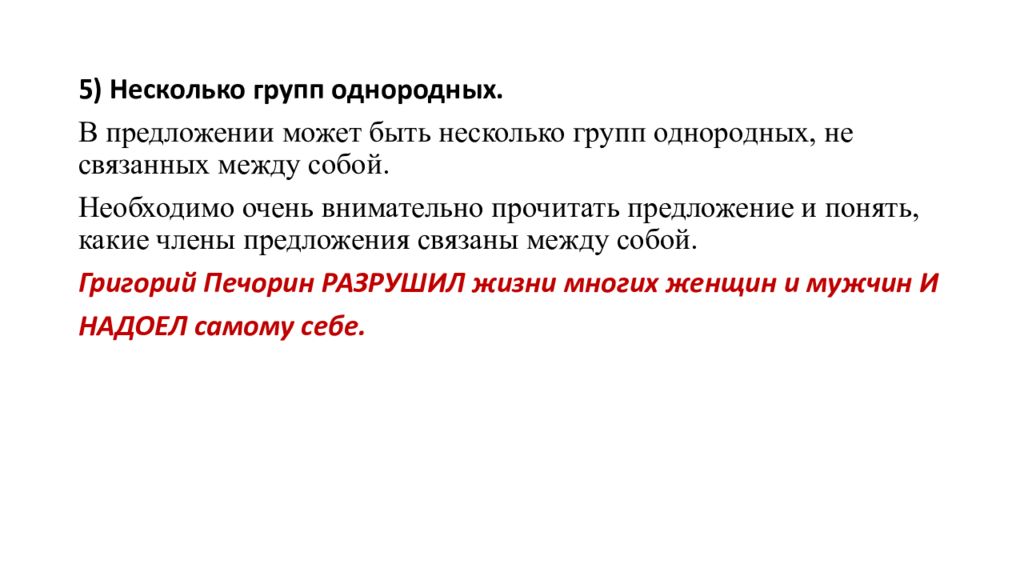 5) Несколько групп однородных.

В предложении может быть несколько групп однородных, не связанных между собой.

Необходимо очень внимательно прочитать предложение и понять, какие члены предложения связаны между собой.

Григорий Печорин РАЗРУШИЛ жизни многих женщин и мужчин И НАДОЕЛ самому себе.